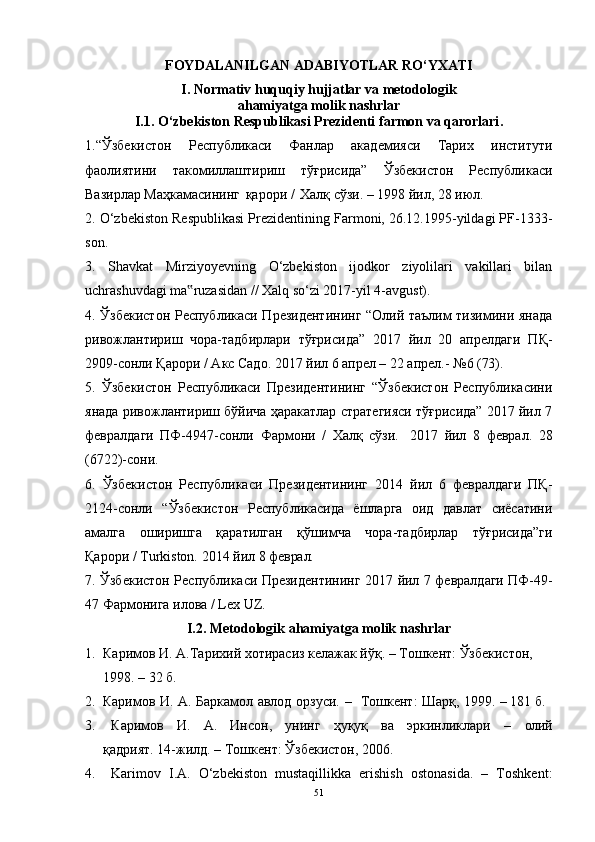 FOYDALANILGAN ADABIYOTLAR RO‘YXATI

I. Normativ huquqiy hujjatlar va metodologik ahamiyatga molik nashrlar

I.1. O‘zbekiston Respublikasi Prezidenti farmon va qarorlari.

1.“Ўзбекистон Республикаси Фанлар академияси Тарих институти фаолиятини такомиллаштириш тўғрисида” Ўзбекистон Республикаси Вазирлар Маҳкамасининг қарори / Халқ сўзи. – 1998 йил, 28 июл.

2. O‘zbekiston Respublikasi Prezidentining Farmoni, 26.12.1995-yildagi PF-1333-son.

3. Shavkat Mirziyoyevning O‘zbekiston ijodkor ziyolilari vakillari bilan uchrashuvdagi ma“ruzasidan // Xalq so‘zi 2017-yil 4-avgust).

4. Ўзбекистон Республикаси Президентининг “Олий таълим тизимини янада ривожлантириш чора-тадбирлари тўғрисида” 2017 йил 20 апрелдаги ПҚ-2909-сонли Қарори / Акс Садо. 2017 йил 6 апрел – 22 апрел.- №6 (73).

5. Ўзбекистон Республикаси Президентининг “Ўзбекистон Республикасини янада ривожлантириш бўйича ҳаракатлар стратегияси тўғрисида” 2017 йил 7 февралдаги ПФ-4947-сонли Фармони / Халқ сўзи. 2017 йил 8 феврал. 28 (6722)-сони.

6. Ўзбекистон Республикаси Президентининг 2014 йил 6 февралдаги ПҚ-2124-сонли “Ўзбекистон Республикасида ёшларга оид давлат сиёсатини амалга оширишга қаратилган қўшимча чора-тадбирлар тўғрисида”ги Қарори / Turkiston. 2014 йил 8 феврал.

7. Ўзбекистон Республикаси Президентининг 2017 йил 7 февралдаги ПФ-49-47 Фармонига илова / Lex UZ.

I.2. Metodologik ahamiyatga molik nashrlar

1. Каримов И. А.Тарихий хотирасиз келажак йўқ. – Тошкент: Ўзбекистон, 1998. – 32 б.

2. Каримов И. А. Баркамол авлод орзуси. – Тошкент: Шарқ, 1999. – 181 б.

3. Каримов И. А. Инсон, унинг ҳуқуқ ва эркинликлари – олий қадрият. 14-жилд. – Тошкент: Ўзбекистон, 2006.

4. Karimov I.A. O‘zbekiston mustaqillikka erishish ostonasida. – Toshkent:

51